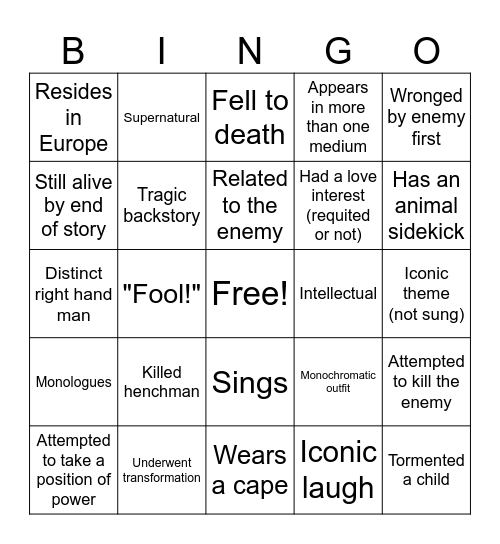 | B | I | N | G | O |
|---|---|---|---|---|
| Resides in Europe | Supernatural | Fell to death | Appears in more than one medium | Wronged by enemy first |
| Still alive by end of story | Tragic backstory | Related to the enemy | Had a love interest (requited or not) | Has an animal sidekick |
| Distinct right hand man | "Fool!" | Free! | Intellectual | Iconic theme (not sung) |
| Monologues | Killed henchman | Sings | Monochromatic outfit | Attempted to kill the enemy |
| Attempted to take a position of power | Underwent transformation | Wears a cape | Iconic laugh | Tormented a child |